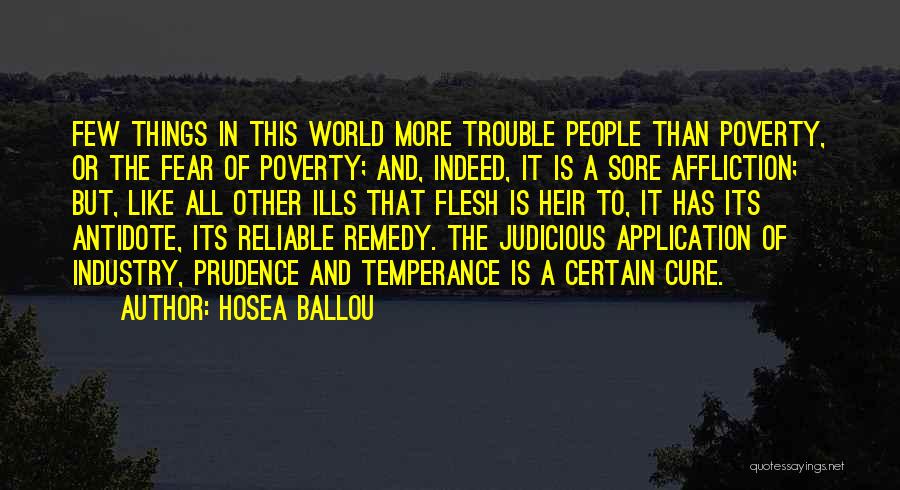 FEW THINGS IN THIS WORLD MORE TROUBLE PEOPLE THAN POVERTY, OR THE FEAR OF POVERTY; AND, INDEED, IT IS A SORE AFFLICTION; BUT, LIKE ALL OTHER ILLS THAT FLESH IS HEIR TO, IT HAS ITS ANTIDOTE, ITS RELIABLE REMEDY. THE JUDICIOUS APPLICATION OF INDUSTRY, PRUDENCE AND TEMPERANCE IS A CERTAIN CURE.

AUTHOR: HOSEA BALLOU

quotessayings.net